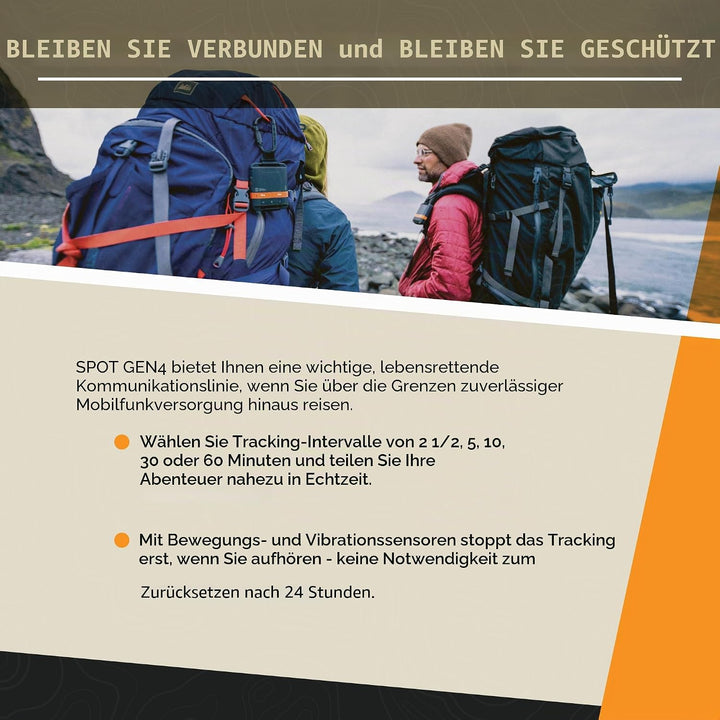 BLEIBEN SIE VERBUNDEN und BLEIBEN SIE GESCHÜTZT

SPOT GEN4 bietet Ihnen eine wichtige, lebensrettende Kommunikationslinie, wenn Sie über die Grenzen zuverlässiger Mobilfunkversorgung hinaus reisen.

Wählen Sie Tracking-Intervalle von 2 1/2, 5, 10, 30 oder 60 Minuten und teilen Sie Ihre Abenteuer nahezu in Echtzeit.

Mit Bewegungs- und Vibrationssensoren stoppt das Tracking erst, wenn Sie aufhören - keine Notwendigkeit zum

Zurücksetzen nach 24 Stunden.